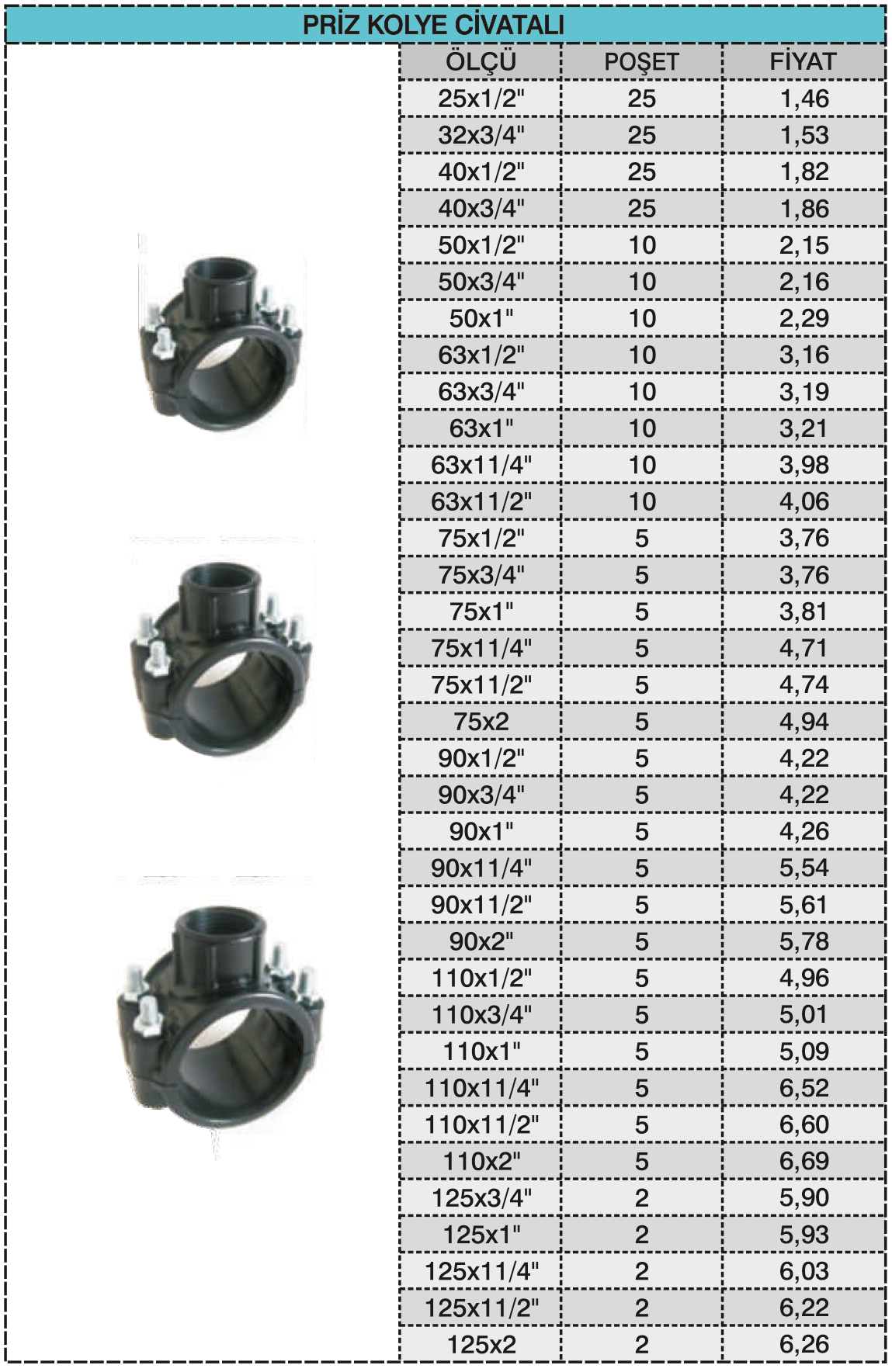 PRİZ KOLYE CİVATALI

| ÖLÇÜ | POŞET | FİYAT |
|---|---|---|
| 25x1/2" | 25 | 1,46 |
| 32x3/4" | 25 | 1,53 |
| 40x1/2" | 25 | 1,82 |
| 40x3/4" | 25 | 1,86 |
| 50x1/2" | 10 | 2,15 |
| 50x3/4" | 10 | 2,16 |
| 50x1" | 10 | 2,29 |
| 63x1/2" | 10 | 3,16 |
| 63x3/4" | 10 | 3,19 |
| 63x1" | 10 | 3,21 |
| 63x11/4" | 10 | 3,98 |
| 63x11/2" | 10 | 4,06 |
| 75x1/2" | 5 | 3,76 |
| 75x3/4" | 5 | 3,76 |
| 75x1" | 5 | 3,81 |
| 75x11/4" | 5 | 4,71 |
| 75x11/2" | 5 | 4,74 |
| 75x2 | 5 | 4,94 |
| 90x1/2" | 5 | 4,22 |
| 90x3/4" | 5 | 4,22 |
| 90x1" | 5 | 4,26 |
| 90x11/4" | 5 | 5,54 |
| 90x11/2" | 5 | 5,61 |
| 90x2" | 5 | 5,78 |
| 110x1/2" | 5 | 4,96 |
| 110x3/4" | 5 | 5,01 |
| 110x1" | 5 | 5,09 |
| 110x11/4" | 5 | 6,52 |
| 110x11/2" | 5 | 6,60 |
| 110x2" | 5 | 6,69 |
| 125x3/4" | 2 | 5,90 |
| 125x1" | 2 | 5,93 |
| 125x11/4" | 2 | 6,03 |
| 125x11/2" | 2 | 6,22 |
| 125x2 | 2 | 6,26 |